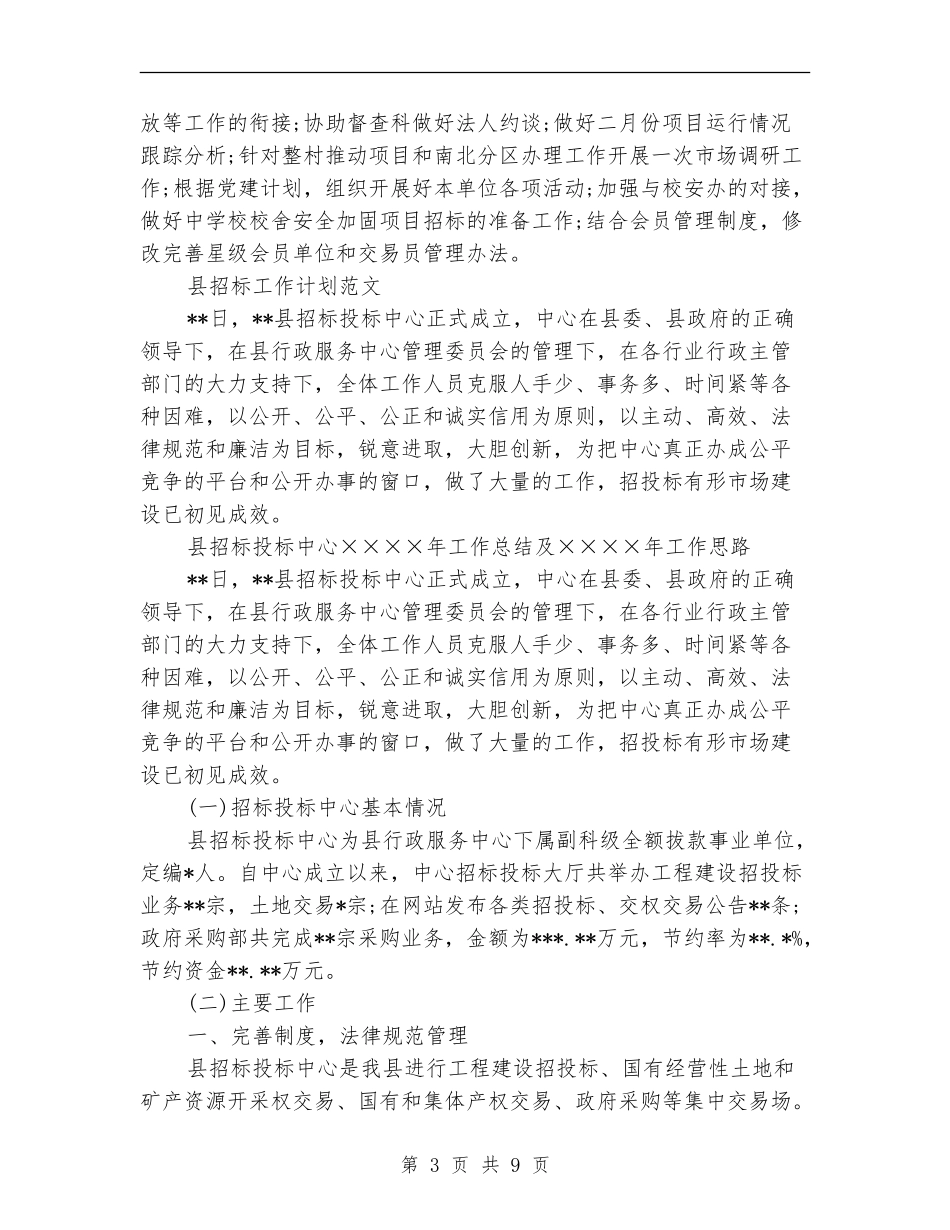 放等工作的衔接;协助督查科做好法人约谈;做好二月份项目运行情况跟踪分析;针对整村推动项目和南北分区办理工作开展一次市场调研工作;根据党建计划，组织开展好本单位各项活动;加强与校安办的对接，做好中学校校舍安全加固项目招标的准备工作;结合会员管理制度，修改完善星级会员单位和交易员管理办法。

县招标工作计划范文

**日，**县招标投标中心正式成立，中心在县委、县政府的正确领导下，在县行政服务中心管理委员会的管理下，在各行业行政主管部门的大力支持下，全体工作人员克服人手少、事务多、时间紧等各种困难，以公开、公平、公正和诚实信用为原则，以主动、高效、法律规范和廉洁为目标，锐意进取，大胆创新，为把中心真正办成公平竞争的平台和公开办事的窗口，做了大量的工作，招投标有形市场建设已初见成效。

县招标投标中心××××年工作总结及××××年工作思路

**日，**县招标投标中心正式成立，中心在县委、县政府的正确领导下，在县行政服务中心管理委员会的管理下，在各行业行政主管部门的大力支持下，全体工作人员克服人手少、事务多、时间紧等各种困难，以公开、公平、公正和诚实信用为原则，以主动、高效、法律规范和廉洁为目标，锐意进取，大胆创新，为把中心真正办成公平竞争的平台和公开办事的窗口，做了大量的工作，招投标有形市场建设已初见成效。

(一)招标投标中心基本情况

县招标投标中心为县行政服务中心下属副科级全额拨款事业单位，定编*人。自中心成立以来，中心招标投标大厅共举办工程建设招投标业务**宗，土地交易*宗;在网站发布各类招投标、交权交易公告**条;政府采购部共完成**宗采购业务，金额为***.**万元，节约率为**.*%，节约资金**.**万元。

(二)主要工作

一、完善制度，法律规范管理

县招标投标中心是我县进行工程建设招投标、国有经营性土地和矿产资源开采权交易、国有和集体产权交易、政府采购等集中交易场。

第 3 页 共 9 页